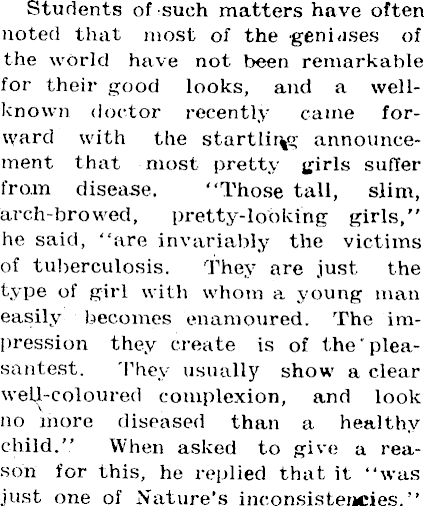 Students of such matters have often noted that most of the geniuses of the world have not been remarkable for their good looks, and a well-known doctor recently came forward with the startling announcement that most pretty girls suffer from disease. "Those tall, slim, arch-browed, pretty-looking girls," he said, "are invariably the victims of tuberculosis. They are just the type of girl with whom a young man easily becomes enamoured. The impression they create is of the pleasantest. They usually show a clear well-coloured complexion, and look no more diseased than a healthy child." When asked to give a reason for this, he replied that it "was just one of Nature's inconsistencies."